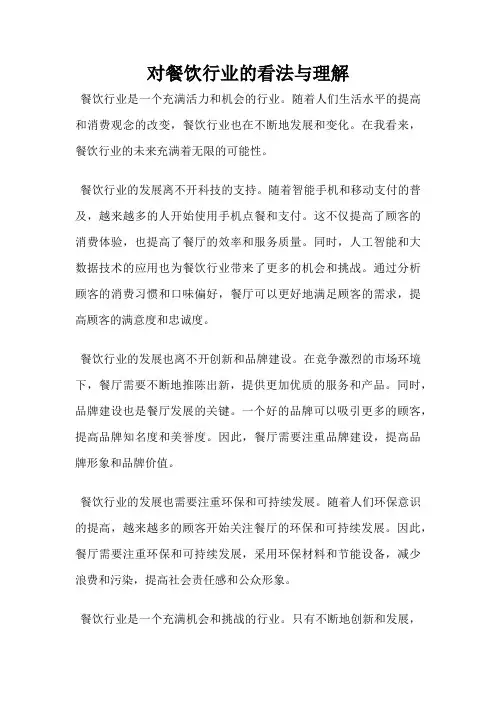 对餐饮行业的看法与理解

餐饮行业是一个充满活力和机会的行业。随着人们生活水平的提高和消费观念的改变，餐饮行业也在不断地发展和变化。在我看来，餐饮行业的未来充满着无限的可能性。

餐饮行业的发展离不开科技的支持。随着智能手机和移动支付的普及，越来越多的人开始使用手机点餐和支付。这不仅提高了顾客的消费体验，也提高了餐厅的效率和服务质量。同时，人工智能和大数据技术的应用也为餐饮行业带来了更多的机会和挑战。通过分析顾客的消费习惯和口味偏好，餐厅可以更好地满足顾客的需求，提高顾客的满意度和忠诚度。

餐饮行业的发展也离不开创新和品牌建设。在竞争激烈的市场环境下，餐厅需要不断地推陈出新，提供更加优质的服务和产品。同时，品牌建设也是餐厅发展的关键。一个好的品牌可以吸引更多的顾客，提高品牌知名度和美誉度。因此，餐厅需要注重品牌建设，提高品牌形象和品牌价值。

餐饮行业的发展也需要注重环保和可持续发展。随着人们环保意识的提高，越来越多的顾客开始关注餐厅的环保和可持续发展。因此，餐厅需要注重环保和可持续发展，采用环保材料和节能设备，减少浪费和污染，提高社会责任感和公众形象。

餐饮行业是一个充满机会和挑战的行业。只有不断地创新和发展，